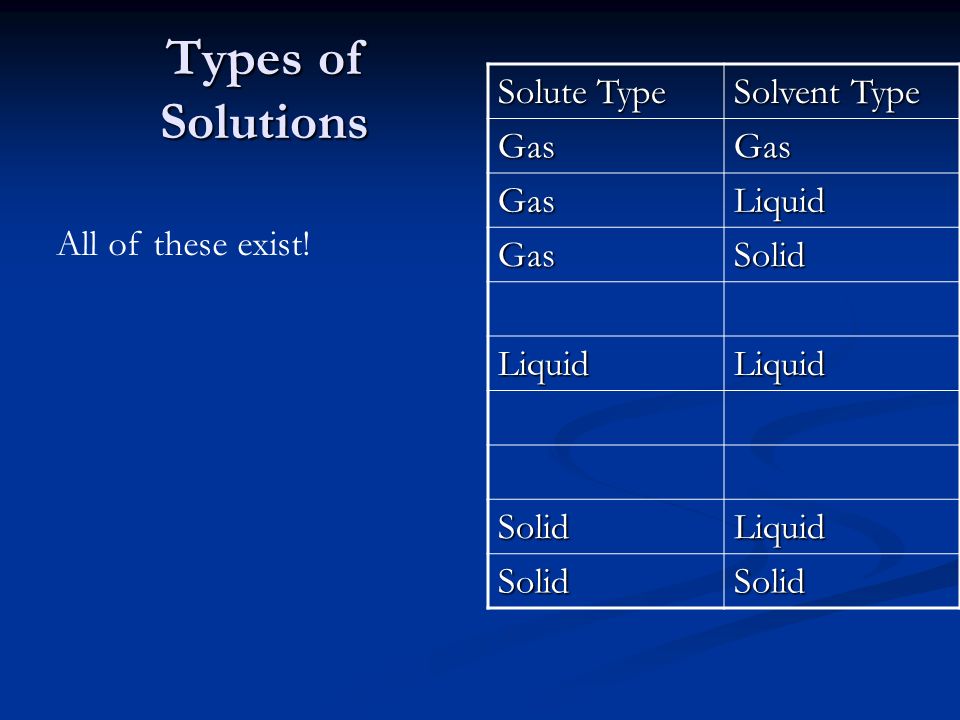 Types of Solutions

All of these exist!

| Solute Type | Solvent Type |
|---|---|
| Gas | Gas |
| Gas | Liquid |
| Gas | Solid |
| | |
| Liquid | Liquid |
| | |
| | |
| Solid | Liquid |
| Solid | Solid |